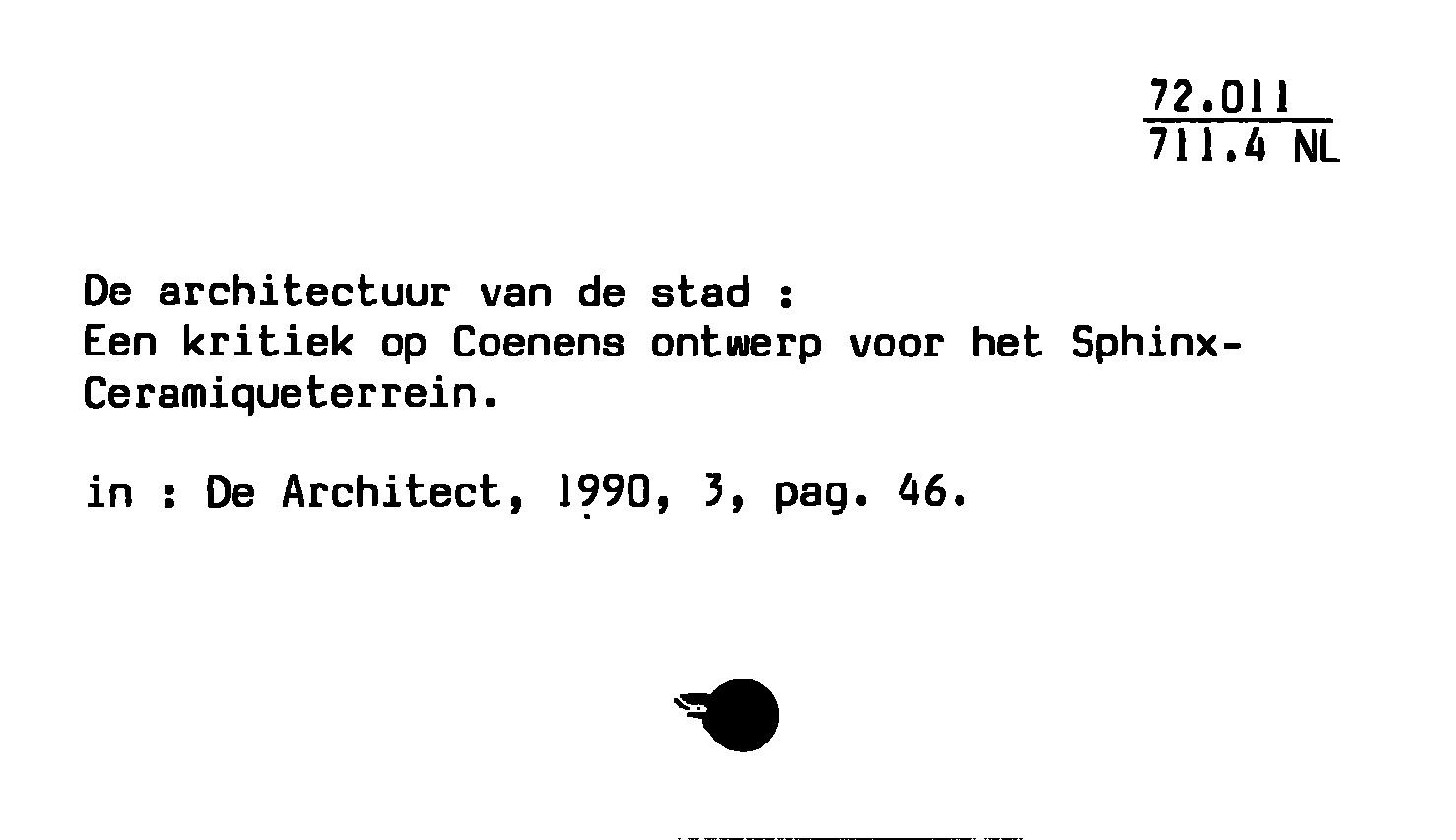 72.011
711.4 NL

De architectuur van de stad :
Een kritiek op Coenens ontwerp voor het Sphinx-Ceramiqueterrein.

in : De Architect, 1990, 3, pag. 46.